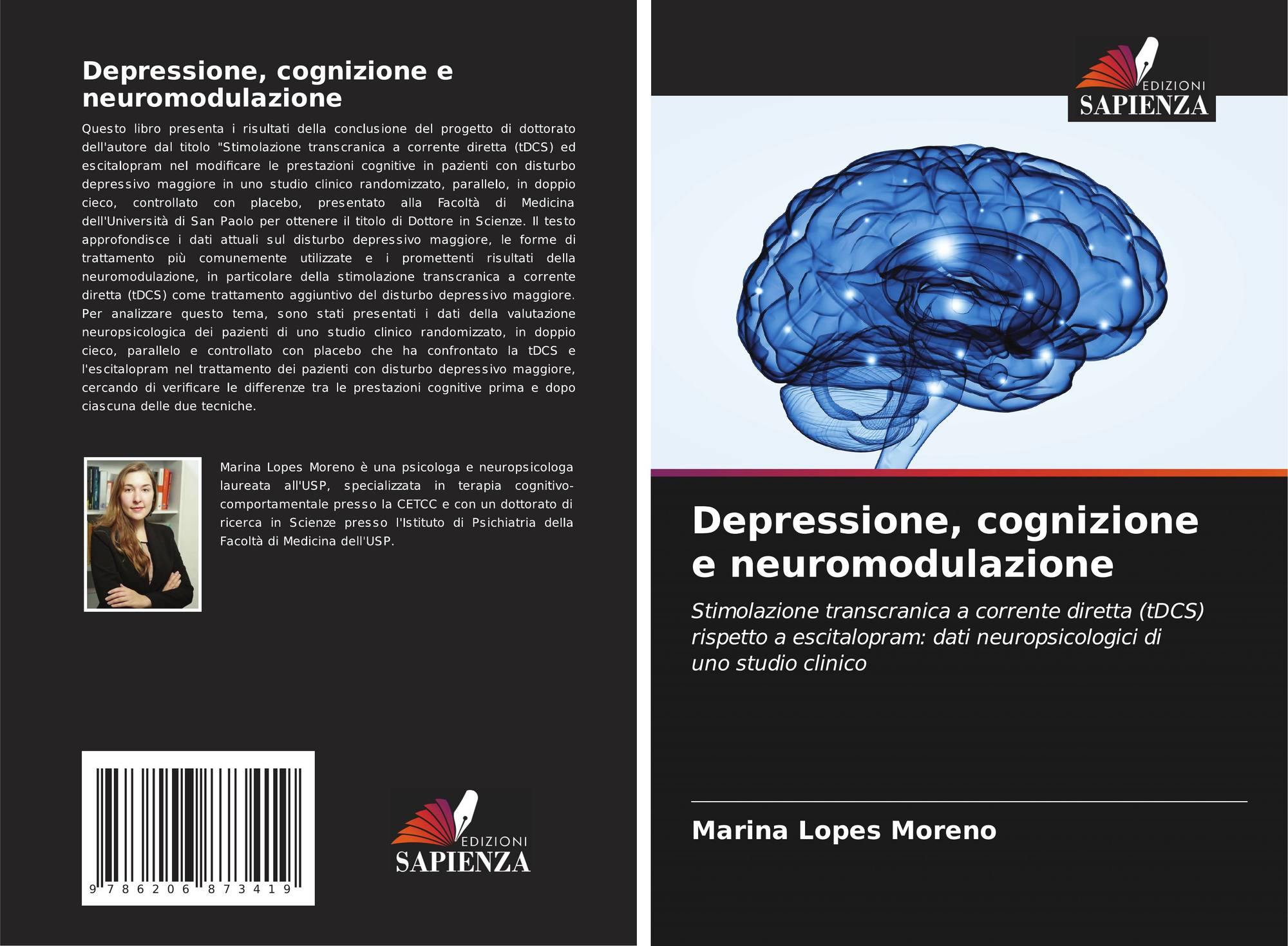 Depressione, cognizione e neuromodulazione

Questo libro presenta i risultati della conclusione del progetto di dottorato dell'autore dal titolo "Stimolazione transcranica a corrente diretta (tDCS) ed escitalopram nel modificare le prestazioni cognitive in pazienti con disturbo depressivo maggiore in uno studio clinico randomizzato, parallelo, in doppio cieco, controllato con placebo, presentato alla Facoltà di Medicina dell'Università di San Paolo per ottenere il titolo di Dottore in Scienze. Il testo approfondisce i dati attuali sul disturbo depressivo maggiore, le forme di trattamento più comunemente utilizzate e i promettenti risultati della neuromodulazione, in particolare della stimolazione transcranica a corrente diretta (tDCS) come trattamento aggiuntivo del disturbo depressivo maggiore. Per analizzare questo tema, sono stati presentati i dati della valutazione neuropsicologica dei pazienti di uno studio clinico randomizzato, in doppio cieco, parallelo e controllato con placebo che ha confrontato la tDCS e l'escitalopram nel trattamento dei pazienti con disturbo depressivo maggiore, cercando di verificare le differenze tra le prestazioni cognitive prima e dopo ciascuna delle due tecniche.

Marina Lopes Moreno è una psicologa e neuropsicologa laureata all'USP, specializzata in terapia cognitivo-comportamentale presso la CETCC e con un dottorato di ricerca in Scienze presso l'Istituto di Psichiatria della Facoltà di Medicina dell'USP.

9 786206 873419

EDIZIONI
SAPIENZA

EDIZIONI
SAPIENZA

Depressione, cognizione e neuromodulazione

Stimolazione transcranica a corrente diretta (tDCS) rispetto a escitalopram: dati neuropsicologici di uno studio clinico

Marina Lopes Moreno